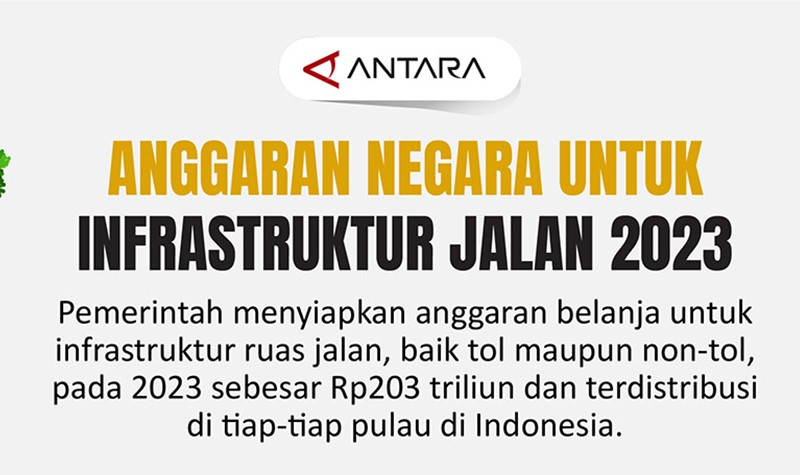 ANTARA

ANGGARAN NEGARA UNTUK INFRASTRUKTUR JALAN 2023

Pemerintah menyiapkan anggaran belanja untuk infrastruktur ruas jalan, baik tol maupun non-tol, pada 2023 sebesar Rp203 triliun dan terdistribusi di tiap-tiap pulau di Indonesia.